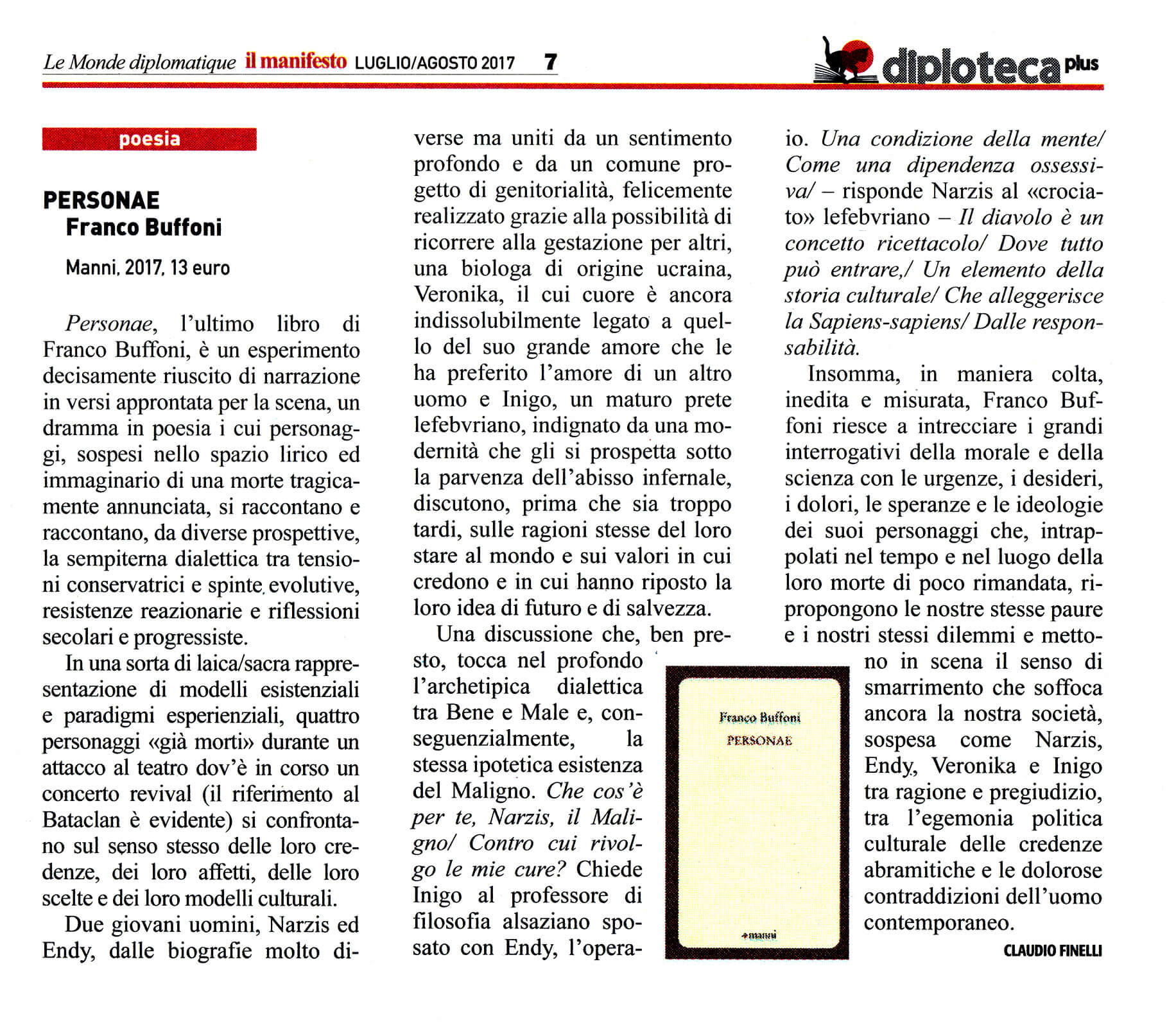 Le Monde diplomatique il manifesto LUGLIO/AGOSTO 2017 7

diploteca plus

poesia

PERSONAE
Franco Buffoni

Manni, 2017, 13 euro

Personae, l'ultimo libro di Franco Buffoni, è un esperimento decisamente riuscito di narrazione in versi approntata per la scena, un dramma in poesia i cui personaggi, sospesi nello spazio lirico ed immaginario di una morte tragicamente annunciata, si raccontano e raccontano, da diverse prospettive, la sempiterna dialettica tra tensioni conservatrici e spinte evolutive, resistenze reazionarie e riflessioni secolari e progressiste.

In una sorta di laica/sacra rappresentazione di modelli esistenziali e paradigmi esperienziali, quattro personaggi «già morti» durante un attacco al teatro dov'è in corso un concerto revival (il riferimento al Bataclan è evidente) si confrontano sul senso stesso delle loro credenze, dei loro affetti, delle loro scelte e dei loro modelli culturali.

Due giovani uomini, Narzis ed Endy, dalle biografie molto diverse ma uniti da un sentimento profondo e da un comune progetto di genitorialità, felicemente realizzato grazie alla possibilità di ricorrere alla gestazione per altri, una biologa di origine ucraina, Veronika, il cui cuore è ancora indissolubilmente legato a quello del suo grande amore che le ha preferito l'amore di un altro uomo e Inigo, un maturo prete lefebvriano, indignato da una modernità che gli si prospetta sotto la parvenza dell'abisso infernale, discutono, prima che sia troppo tardi, sulle ragioni stesse del loro stare al mondo e sui valori in cui credono e in cui hanno riposto la loro idea di futuro e di salvezza.

Una discussione che, ben presto, tocca nel profondo l'archetipica dialettica tra Bene e Male e, conseguenzialmente, la stessa ipotetica esistenza del Maligno. Che cos'è per te, Narzis, il Maligno/ Contro cui rivolgo le mie cure? Chiede Inigo al professore di filosofia alsaziano sposato con Endy, l'operaio. Una condizione della mente/ Come una dipendenza ossessiva/ – risponde Narzis al «crociato» lefebvriano – Il diavolo è un concetto ricettacolo/ Dove tutto può entrare,/ Un elemento della storia culturale/ Che alleggerisce la Sapiens-sapiens/ Dalle responsabilità.

Insomma, in maniera colta, inedita e misurata, Franco Buffoni riesce a intrecciare i grandi interrogativi della morale e della scienza con le urgenze, i desideri, i dolori, le speranze e le ideologie dei suoi personaggi che, intrappolati nel tempo e nel luogo della loro morte di poco rimandata, ripropongono le nostre stesse paure e i nostri stessi dilemmi e mettono in scena il senso di smarrimento che soffoca ancora la nostra società, sospesa come Narzis, Endy, Veronika e Inigo tra ragione e pregiudizio, tra l'egemonia politica culturale delle credenze abramitiche e le dolorose contraddizioni dell'uomo contemporaneo.

CLAUDIO FINELLI

Franco Buffoni
PERSONAE
manni